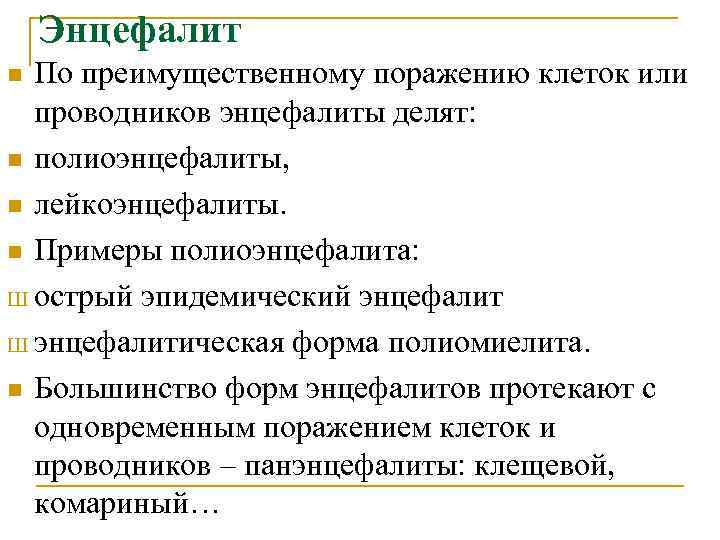 Энцефалит

По преимущественному поражению клеток или проводников энцефалиты делят:

полиоэнцефалиты,

лейкоэнцефалиты.

Примеры полиоэнцефалита:

ш острый эпидемический энцефалит

ш энцефалитическая форма полиомиелита.

Большинство форм энцефалитов протекают с одновременным поражением клеток и проводников – панэнцефалиты: клещевой, комариный…